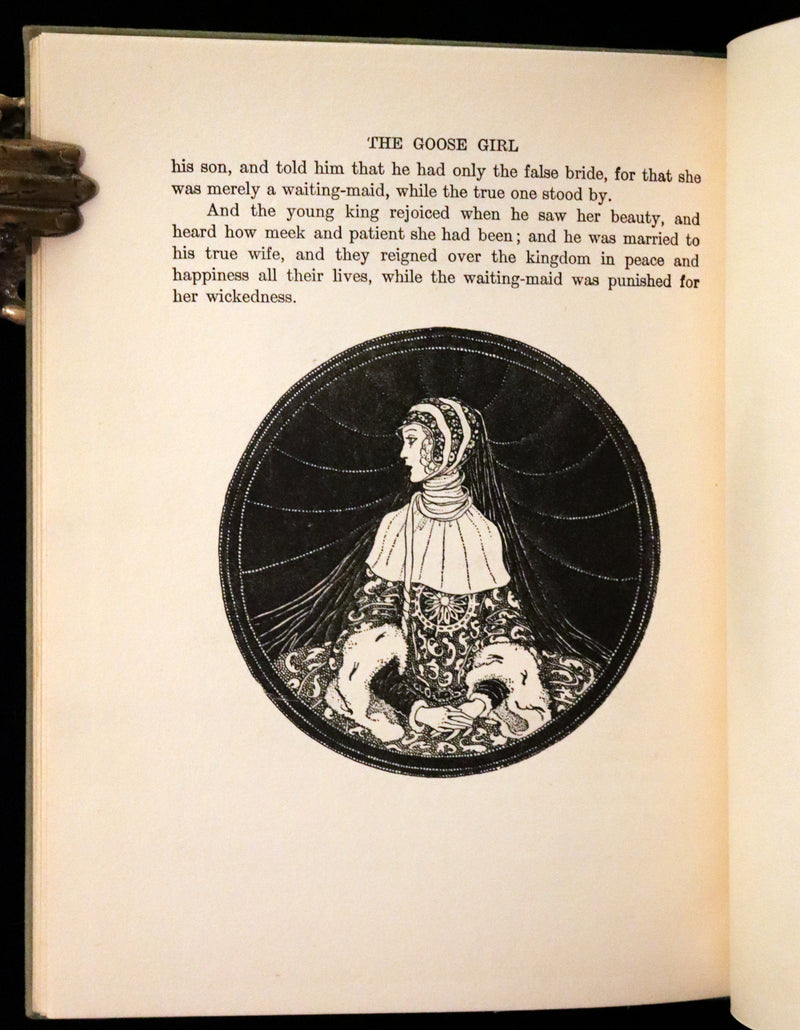 THE GOOSE GIRL

his son, and told him that he had only the false bride, for that she was merely a waiting-maid, while the true one stood by.

And the young king rejoiced when he saw her beauty, and heard how meek and patient she had been; and he was married to his true wife, and they reigned over the kingdom in peace and happiness all their lives, while the waiting-maid was punished for her wickedness.